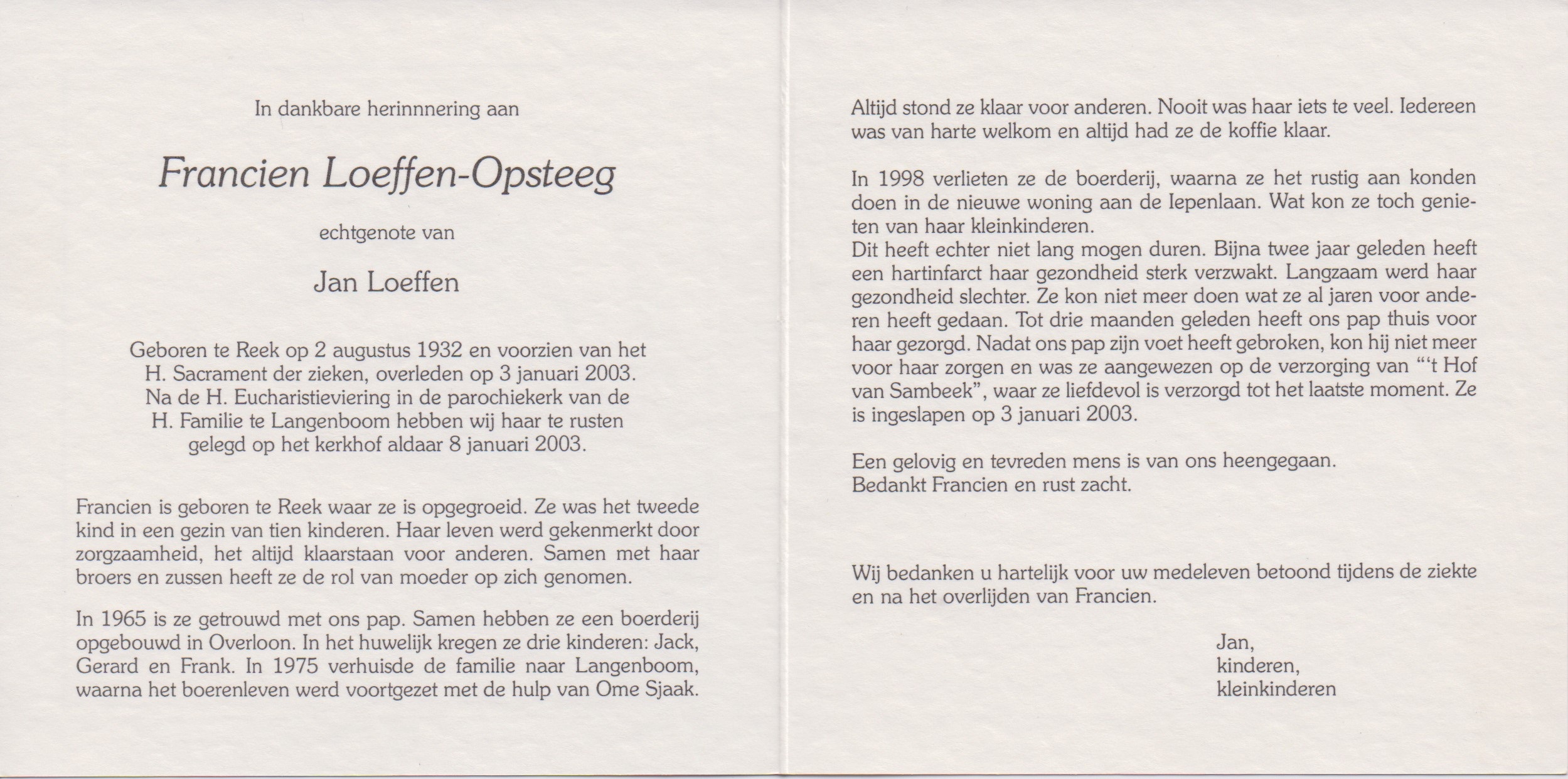 In dankbare herinnnering aan

Francien Loeffen-Opsteeg

echtgenote van

Jan Loeffen

Geboren te Reek op 2 augustus 1932 en voorzien van het H. Sacrament der zieken, overleden op 3 januari 2003. Na de H. Eucharistieviering in de parochiekerk van de H. Familie te Langenboom hebben wij haar te rusten gelegd op het kerkhof aldaar 8 januari 2003.

Francien is geboren te Reek waar ze is opgegroeid. Ze was het tweede kind in een gezin van tien kinderen. Haar leven werd gekenmerkt door zorgzaamheid, het altijd klaarstaan voor anderen. Samen met haar broers en zussen heeft ze de rol van moeder op zich genomen.

In 1965 is ze getrouwd met ons pap. Samen hebben ze een boerderij opgebouwd in Overloon. In het huwelijk kregen ze drie kinderen: Jack, Gerard en Frank. In 1975 verhuisde de familie naar Langenboom, waarna het boerenleven werd voortgezet met de hulp van Ome Sjaak.

Altijd stond ze klaar voor anderen. Nooit was haar iets te veel. Iedereen was van harte welkom en altijd had ze de koffie klaar.

In 1998 verlieten ze de boerderij, waarna ze het rustig aan konden doen in de nieuwe woning aan de Iepenlaan. Wat kon ze toch genieten van haar kleinkinderen.
Dit heeft echter niet lang mogen duren. Bijna twee jaar geleden heeft een hartinfarct haar gezondheid sterk verzwakt. Langzaam werd haar gezondheid slechter. Ze kon niet meer doen wat ze al jaren voor anderen heeft gedaan. Tot drie maanden geleden heeft ons pap thuis voor haar gezorgd. Nadat ons pap zijn voet heeft gebroken, kon hij niet meer voor haar zorgen en was ze aangewezen op de verzorging van "'t Hof van Sambeek", waar ze liefdevol is verzorgd tot het laatste moment. Ze is ingeslapen op 3 januari 2003.

Een gelovig en tevreden mens is van ons heengegaan.
Bedankt Francien en rust zacht.

Wij bedanken u hartelijk voor uw medeleven betoond tijdens de ziekte en na het overlijden van Francien.

Jan,
kinderen,
kleinkinderen